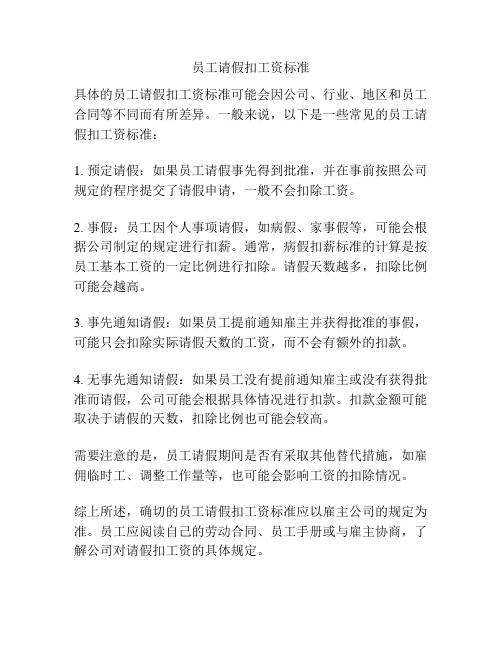 员工请假扣工资标准

具体的员工请假扣工资标准可能会因公司、行业、地区和员工合同等不同而有所差异。一般来说，以下是一些常见的员工请假扣工资标准：

1. 预定请假：如果员工请假事先得到批准，并在事前按照公司规定的程序提交了请假申请，一般不会扣除工资。

2. 事假：员工因个人事项请假，如病假、家事假等，可能会根据公司制定的规定进行扣薪。通常，病假扣薪标准的计算是按员工基本工资的一定比例进行扣除。请假天数越多，扣除比例可能会越高。

3. 事先通知请假：如果员工提前通知雇主并获得批准的事假，可能只会扣除实际请假天数的工资，而不会有额外的扣款。

4. 无事先通知请假：如果员工没有提前通知雇主或没有获得批准而请假，公司可能会根据具体情况进行扣款。扣款金额可能取决于请假的天数，扣除比例也可能会较高。

需要注意的是，员工请假期间是否有采取其他替代措施，如雇佣临时工、调整工作量等，也可能会影响工资的扣除情况。

综上所述，确切的员工请假扣工资标准应以雇主公司的规定为准。员工应阅读自己的劳动合同、员工手册或与雇主协商，了解公司对请假扣工资的具体规定。